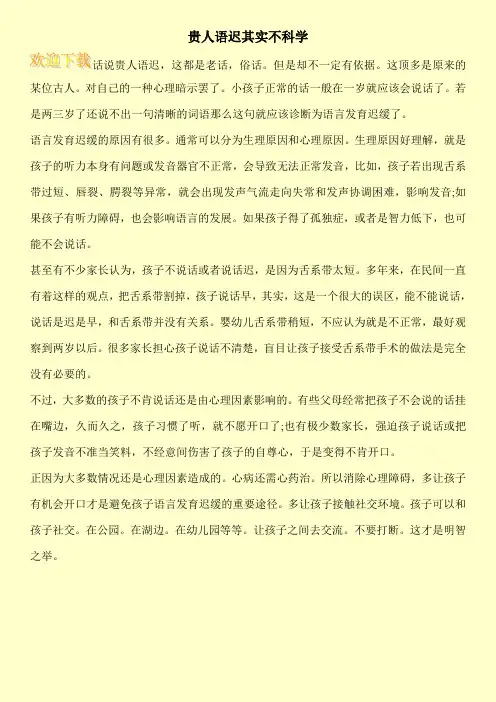 贵人语迟其实不科学

欢迎下载话说贵人语迟，这都是老话，俗话。但是却不一定有依据。这顶多是原来的某位古人。对自己的一种心理暗示罢了。小孩子正常的话一般在一岁就应该会说话了。若是两三岁了还说不出一句清晰的词语那么这句就应该诊断为语言发育迟缓了。

语言发育迟缓的原因有很多。通常可以分为生理原因和心理原因。生理原因好理解，就是孩子的听力本身有问题或发音器官不正常，会导致无法正常发音，比如，孩子若出现舌系带过短、唇裂、腭裂等异常，就会出现发声气流走向失常和发声协调困难，影响发音;如果孩子有听力障碍，也会影响语言的发展。如果孩子得了孤独症，或者是智力低下，也可能不会说话。

甚至有不少家长认为，孩子不说话或者说话迟，是因为舌系带太短。多年来，在民间一直有着这样的观点，把舌系带割掉，孩子说话早，其实，这是一个很大的误区，能不能说话，说话是迟是早，和舌系带并没有关系。婴幼儿舌系带稍短，不应认为就是不正常，最好观察到两岁以后。很多家长担心孩子说话不清楚，盲目让孩子接受舌系带手术的做法是完全没有必要的。

不过，大多数的孩子不肯说话还是由心理因素影响的。有些父母经常把孩子不会说的话挂在嘴边，久而久之，孩子习惯了听，就不愿开口了;也有极少数家长，强迫孩子说话或把孩子发音不准当笑料，不经意间伤害了孩子的自尊心，于是变得不肯开口。

正因为大多数情况还是心理因素造成的。心病还需心药治。所以消除心理障碍，多让孩子有机会开口才是避免孩子语言发育迟缓的重要途径。多让孩子接触社交环境。孩子可以和孩子社交。在公园。在湖边。在幼儿园等等。让孩子之间去交流。不要打断。这才是明智之举。